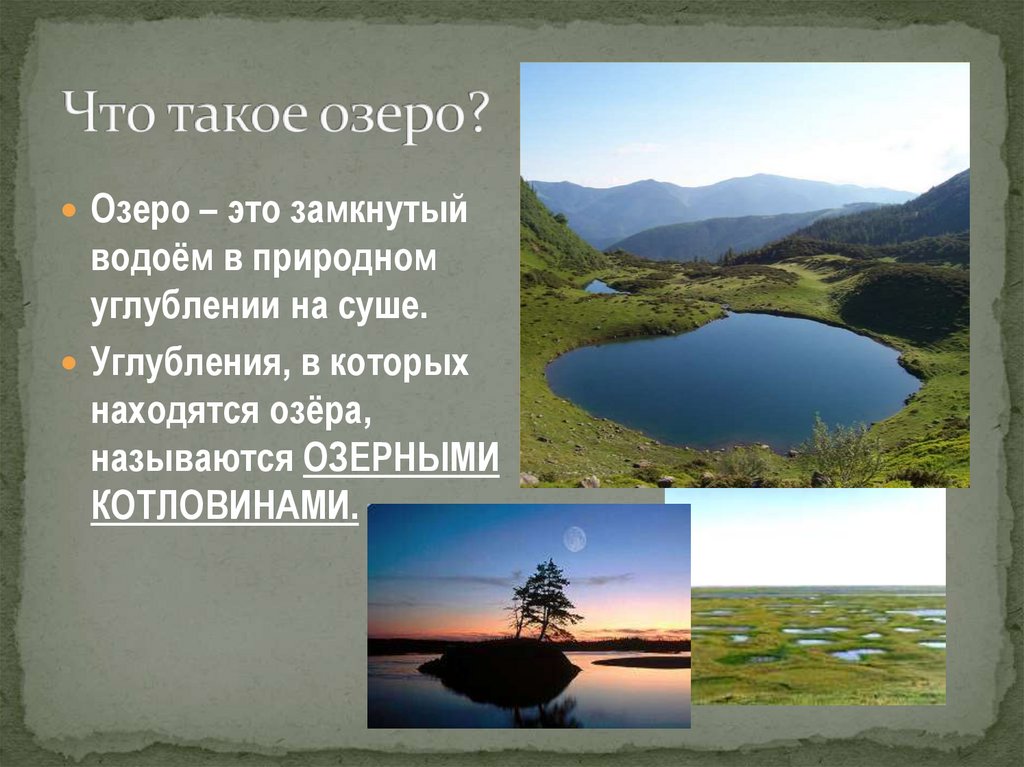 Что такое озеро?

Озеро – это замкнутый водоём в природном углублении на суше.

Углубления, в которых находятся озёра, называются ОЗЕРНЫМИ КОТЛОВИНАМИ.